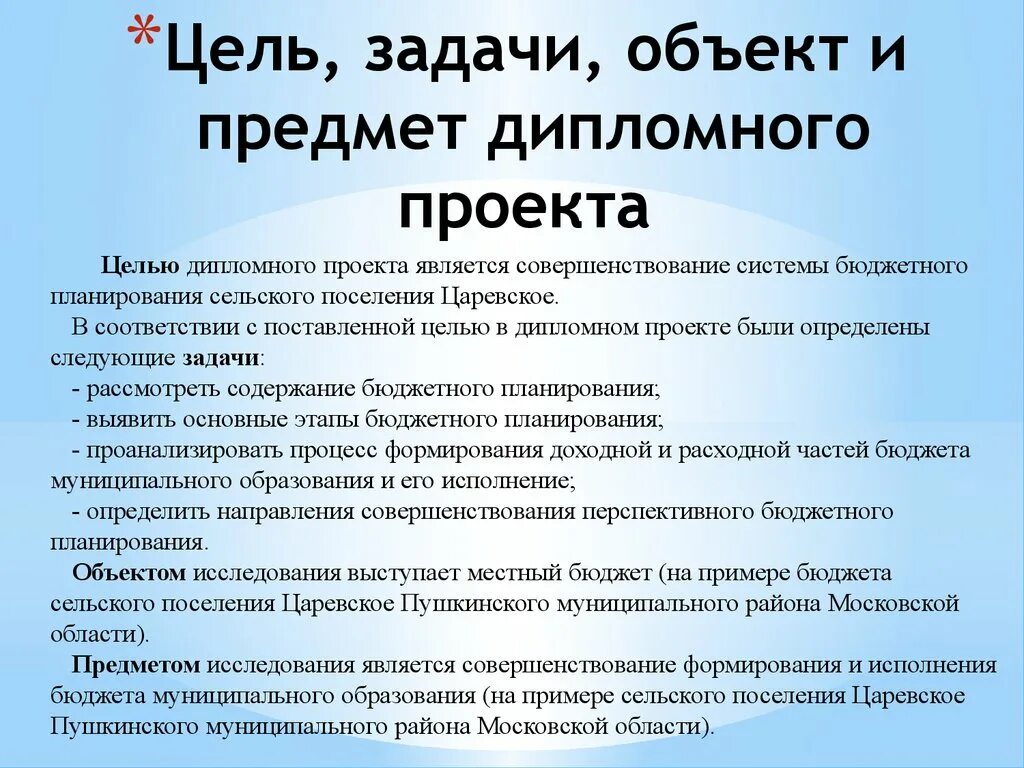 *Цель, задачи, объект и предмет дипломного проекта

Целью дипломного проекта является совершенствование системы бюджетного планирования сельского поселения Царевское.

В соответствии с поставленной целью в дипломном проекте были определены следующие задачи:

- рассмотреть содержание бюджетного планирования;

- выявить основные этапы бюджетного планирования;

- проанализировать процесс формирования доходной и расходной частей бюджета муниципального образования и его исполнение;

- определить направления совершенствования перспективного бюджетного планирования.

Объектом исследования выступает местный бюджет (на примере бюджета сельского поселения Царевское Пушкинского муниципального района Московской области).

Предметом исследования является совершенствование формирования и исполнения бюджета муниципального образования (на примере сельского поселения Царевское Пушкинского муниципального района Московской области).